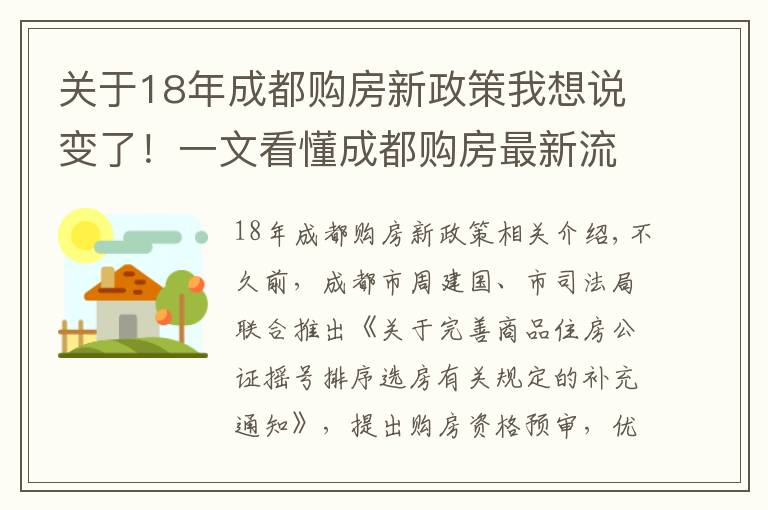 关于18年成都购房新政策我想说变了！一文看懂成都购房最新流

18年成都购房新政策相关介绍，不久前，成都市周建国、市司法局联合推出《关于完善商品住房公证摇号排序选房有关规定的补充通知》，提出购房资格预审，优